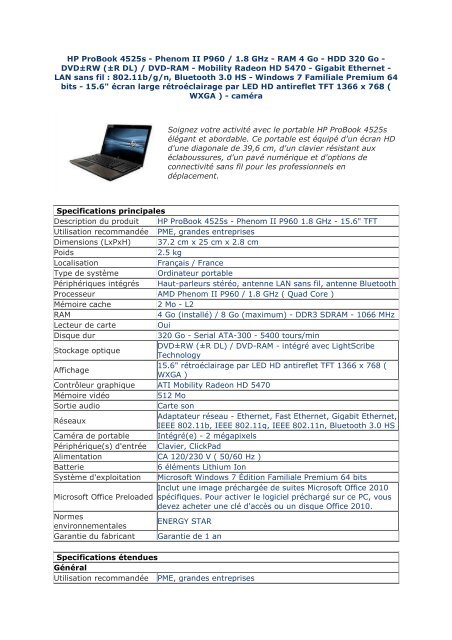 HP ProBook 4525s - Phenom II P960 / 1.8 GHz - RAM 4 Go - HDD 320 Go - DVD±RW (±R DL) / DVD-RAM - Mobility Radeon HD 5470 - Gigabit Ethernet - LAN sans fil : 802.11b/g/n, Bluetooth 3.0 HS - Windows 7 Familiale Premium 64 bits - 15.6" écran large rétroéclairage par LED HD antireflet TFT 1366 x 768 ( WXGA ) - caméra

Soignez votre activité avec le portable HP ProBook 4525s élégant et abordable. Ce portable est équipé d'un écran HD d'une diagonale de 39,6 cm, d'un clavier résistant aux éclaboussures, d'un pavé numérique et d'options de connectivité sans fil pour les professionnels en déplacement.

| Specifications principales | |
|---|---|
| Description du produit | HP ProBook 4525s - Phenom II P960 1.8 GHz - 15.6" TFT |
| Utilisation recommandée | PME, grandes entreprises |
| Dimensions (LxPxH) | 37.2 cm x 25 cm x 2.8 cm |
| Poids | 2.5 kg |
| Localisation | Français / France |
| Type de système | Ordinateur portable |
| Périphériques intégrés | Haut-parleurs stéréo, antenne LAN sans fil, antenne Bluetooth |
| Processeur | AMD Phenom II P960 / 1.8 GHz ( Quad Core ) |
| Mémoire cache | 2 Mo - L2 |
| RAM | 4 Go (installé) / 8 Go (maximum) - DDR3 SDRAM - 1066 MHz |
| Lecteur de carte | Oui |
| Disque dur | 320 Go - Serial ATA-300 - 5400 tours/min |
| Stockage optique | DVD±RW (±R DL) / DVD-RAM - intégré avec LightScribe Technology |
| Affichage | 15.6" rétroéclairage par LED HD antireflet TFT 1366 x 768 ( WXGA ) |
| Contrôleur graphique | ATI Mobility Radeon HD 5470 |
| Mémoire vidéo | 512 Mo |
| Sortie audio | Carte son |
| Réseaux | Adaptateur réseau - Ethernet, Fast Ethernet, Gigabit Ethernet, IEEE 802.11b, IEEE 802.11g, IEEE 802.11n, Bluetooth 3.0 HS |
| Caméra de portable | Intégré(e) - 2 mégapixels |
| Périphérique(s) d'entrée | Clavier, ClickPad |
| Alimentation | CA 120/230 V ( 50/60 Hz ) |
| Batterie | 6 éléments Lithium Ion |
| Système d'exploitation | Microsoft Windows 7 Édition Familiale Premium 64 bits |
| Microsoft Office Preloaded | Inclut une image préchargée de suites Microsoft Office 2010 spécifiques. Pour activer le logiciel préchargé sur ce PC, vous devez acheter une clé d'accès ou un disque Office 2010. |
| Normes environnementales | ENERGY STAR |
| Garantie du fabricant | Garantie de 1 an |

| Specifications étendues | |
|---|---|
| Général | |
| Utilisation recommandée | PME, grandes entreprises |